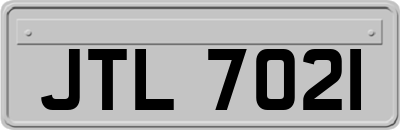 JTL 7021